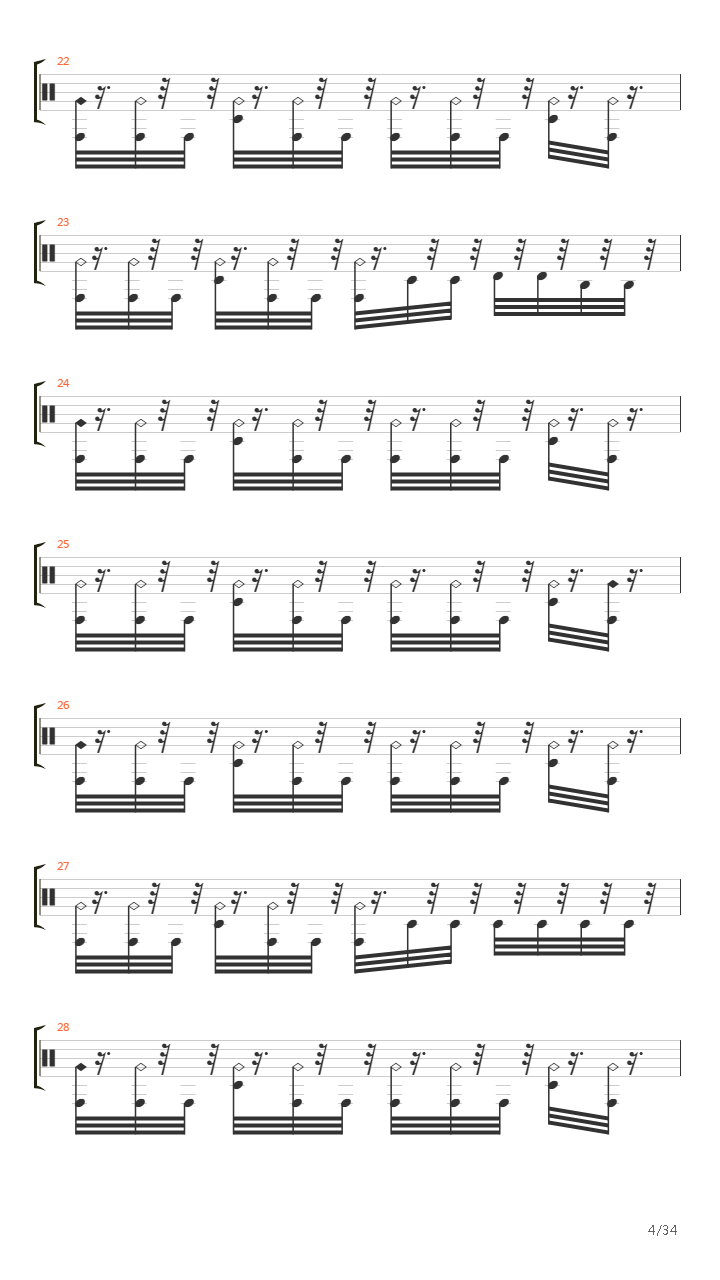 22

23

24

25

26

27

28

4/34